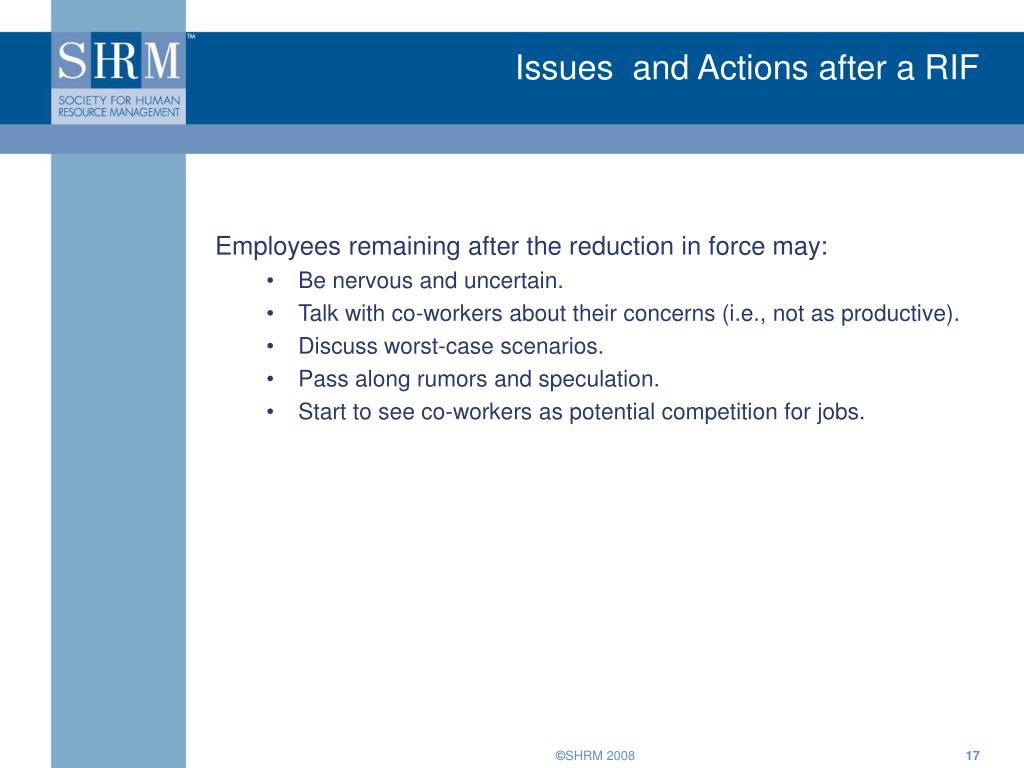 SHRM™
SOCIETY FOR HUMAN RESOURCE MANAGEMENT

Issues  and Actions after a RIF

Employees remaining after the reduction in force may:
• Be nervous and uncertain.
• Talk with co-workers about their concerns (i.e., not as productive).
• Discuss worst-case scenarios.
• Pass along rumors and speculation.
• Start to see co-workers as potential competition for jobs.

©SHRM 2008

17